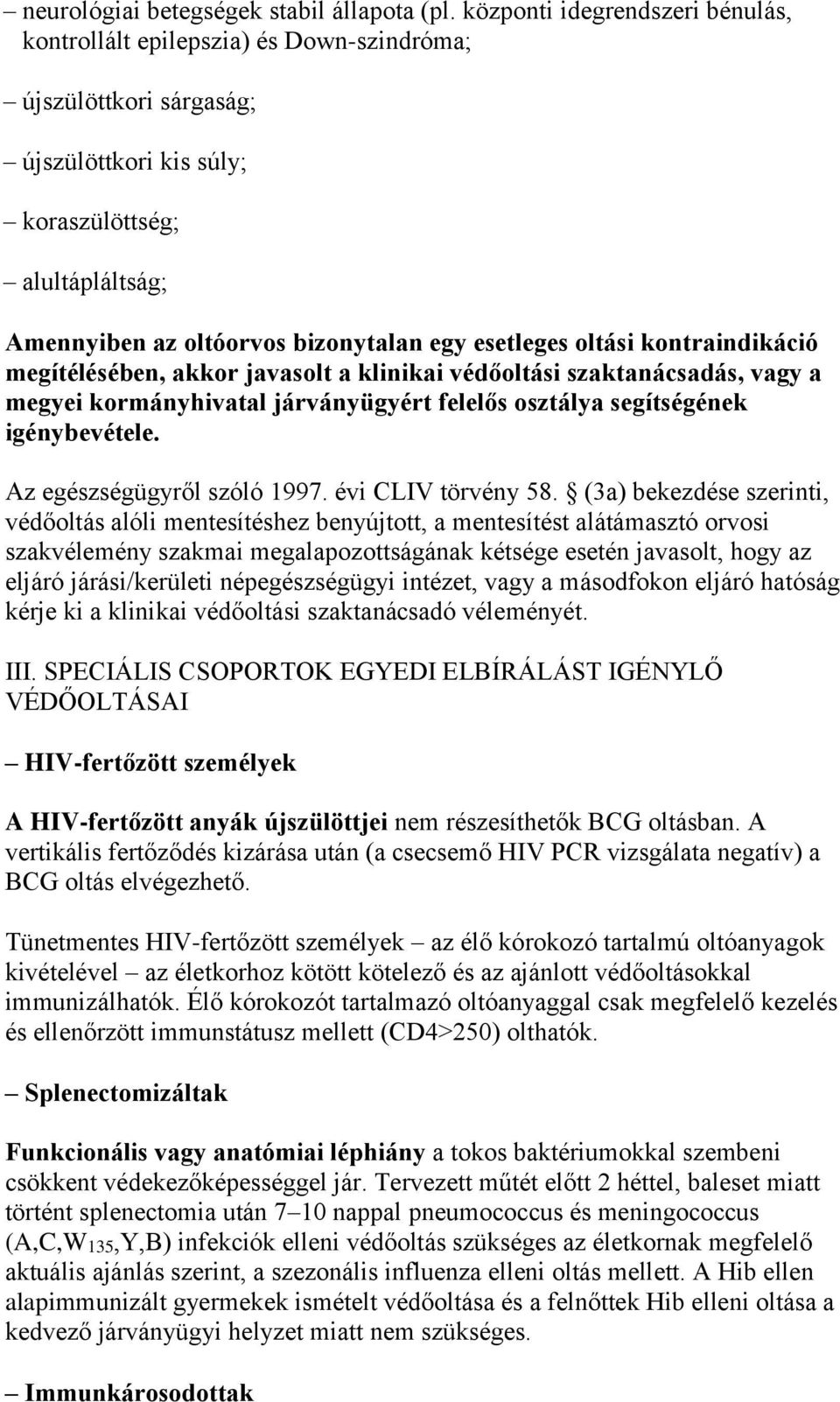 – neurológiai betegségek stabil állapota (pl. központi idegrendszeri bénulás, kontrollált epilepszia) és Down-szindróma;

– újszülöttkori sárgaság;

– újszülöttkori kis súly;

– koraszülöttség;

– alultápláltság;

Amennyiben az oltóorvos bizonytalan egy esetleges oltási kontraindikáció megítélésében, akkor javasolt a klinikai védőoltási szaktanácsadás, vagy a megyei kormányhivatal járványügyért felelős osztálya segítségének igénybevétele.

Az egészségügyről szóló 1997. évi CLIV törvény 58. § (3a) bekezdése szerinti, védőoltás alóli mentesítéshez benyújtott, a mentesítést alátámasztó orvosi szakvélemény szakmai megalapozottságának kétsége esetén javasolt, hogy az eljáró járási/kerületi népegészségügyi intézet, vagy a másodfokon eljáró hatóság kérje ki a klinikai védőoltási szaktanácsadó véleményét.

III. SPECIÁLIS CSOPORTOK EGYEDI ELBÍRÁLÁST IGÉNYLŐ VÉDŐOLTÁSAI

– HIV-fertőzött személyek

A HIV-fertőzött anyák újszülöttjei nem részesíthetők BCG oltásban. A vertikális fertőződés kizárása után (a csecsemő HIV PCR vizsgálata negatív) a BCG oltás elvégezhető.

Tünetmentes HIV-fertőzött személyek – az élő kórokozó tartalmú oltóanyagok kivételével – az életkorhoz kötött kötelező és az ajánlott védőoltásokkal immunizálhatók. Élő kórokozót tartalmazó oltóanyaggal csak megfelelő kezelés és ellenőrzött immunstátusz mellett (CD4>250) olthatók.

– Splenectomizáltak

Funkcionális vagy anatómiai léphiány a tokos baktériumokkal szembeni csökkent védekezőképességgel jár. Tervezett műtét előtt 2 héttel, baleset miatt történt splenectomia után 7–10 nappal pneumococcus és meningococcus (A,C,W$_{135}$,Y,B) infekciók elleni védőoltás szükséges az életkornak megfelelő aktuális ajánlás szerint, a szezonális influenza elleni oltás mellett. A Hib ellen alapimmunizált gyermekek ismételt védőoltása és a felnőttek Hib elleni oltása a kedvező járványügyi helyzet miatt nem szükséges.

– Immunkárosodottak